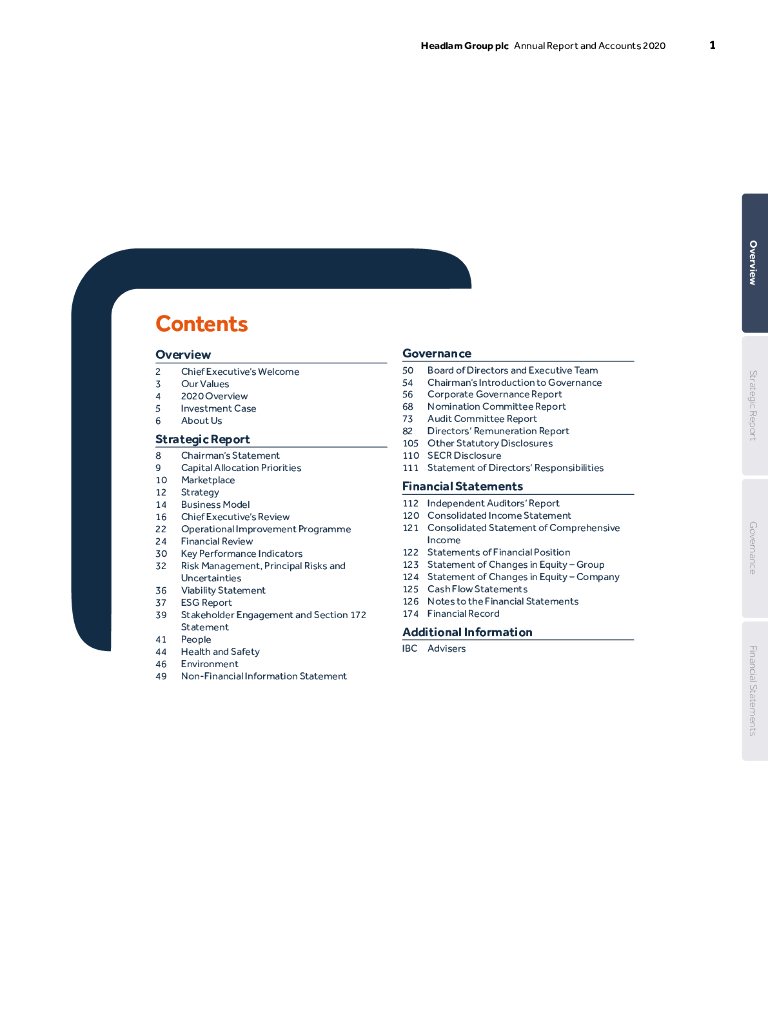 Headlam Group plc Annual Report and Accounts 2020 1

Contents

Overview
2 Chief Executive's Welcome
3 Our Values
4 2020 Overview
5 Investment Case
6 About Us

Strategic Report
8 Chairman's Statement
9 Capital Allocation Priorities
10 Marketplace
12 Strategy
14 Business Model
16 Chief Executive's Review
22 Operational Improvement Programme
24 Financial Review
30 Key Performance Indicators
32 Risk Management, Principal Risks and Uncertainties
36 Viability Statement
37 ESG Report
39 Stakeholder Engagement and Section 172 Statement
41 People
44 Health and Safety
46 Environment
49 Non-Financial Information Statement

Governance
50 Board of Directors and Executive Team
54 Chairman's Introduction to Governance
56 Corporate Governance Report
68 Nomination Committee Report
73 Audit Committee Report
82 Directors' Remuneration Report
105 Other Statutory Disclosures
110 SECR Disclosure
111 Statement of Directors' Responsibilities

Financial Statements
112 Independent Auditors' Report
120 Consolidated Income Statement
121 Consolidated Statement of Comprehensive Income
122 Statements of Financial Position
123 Statement of Changes in Equity – Group
124 Statement of Changes in Equity – Company
125 Cash Flow Statements
126 Notes to the Financial Statements
174 Financial Record

Additional Information
IBC Advisers

Overview

Strategic Report

Governance

Financial Statements